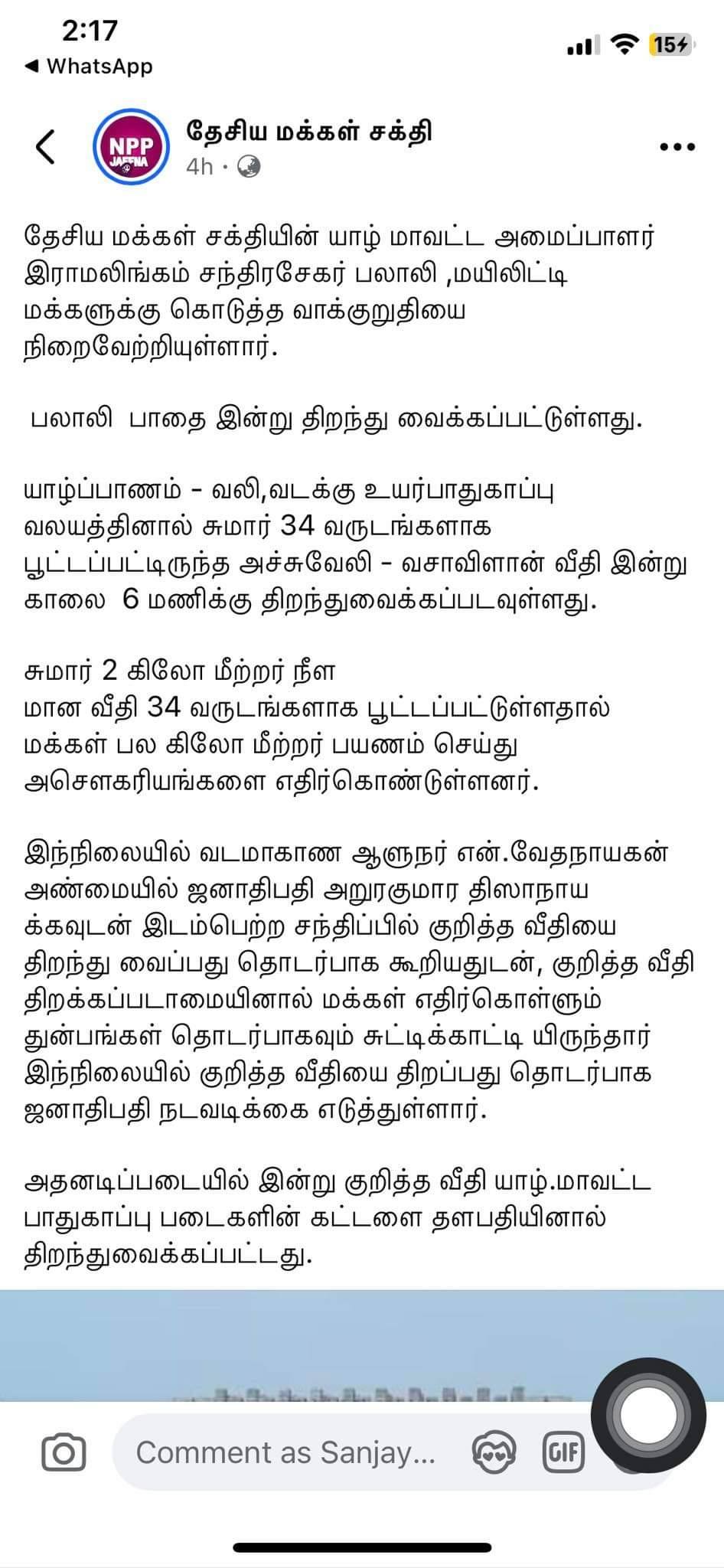 2:17
◀ WhatsApp
15

NPP JAFFNA
தேசிய மக்கள் சக்தி
4h ·

தேசிய மக்கள் சக்தியின் யாழ் மாவட்ட அமைப்பாளர் இராமலிங்கம் சந்திரசேகர் பலாலி ,மயிலிட்டி மக்களுக்கு கொடுத்த வாக்குறுதியை நிறைவேற்றியுள்ளார்.

பலாலி பாதை இன்று திறந்து வைக்கப்பட்டுள்ளது.

யாழ்ப்பாணம் - வலி,வடக்கு உயர்பாதுகாப்பு வலயத்தினால் சுமார் 34 வருடங்களாக பூட்டப்பட்டிருந்த அச்சுவேலி - வசாவிளான் வீதி இன்று காலை 6 மணிக்கு திறந்துவைக்கப்படவுள்ளது.

சுமார் 2 கிலோ மீற்றர் நீள
மான வீதி 34 வருடங்களாக பூட்டப்பட்டுள்ளதால் மக்கள் பல கிலோ மீற்றர் பயணம் செய்து அசௌகரியங்களை எதிர்கொண்டுள்ளனர்.

இந்நிலையில் வடமாகாண ஆளுநர் என்.வேதநாயகன் அண்மையில் ஜனாதிபதி அநுரகுமார திஸாநாய க்கவுடன் இடம்பெற்ற சந்திப்பில் குறித்த வீதியை திறந்து வைப்பது தொடர்பாக கூறியதுடன், குறித்த வீதி திறக்கப்படாமையினால் மக்கள் எதிர்கொள்ளும் துன்பங்கள் தொடர்பாகவும் சுட்டிக்காட்டி யிருந்தார் இந்நிலையில் குறித்த வீதியை திறப்பது தொடர்பாக ஜனாதிபதி நடவடிக்கை எடுத்துள்ளார்.

அதனடிப்படையில் இன்று குறித்த வீதி யாழ்.மாவட்ட பாதுகாப்பு படைகளின் கட்டளை தளபதியினால் திறந்துவைக்கப்பட்டது.

Comment as Sanjay...
GIF